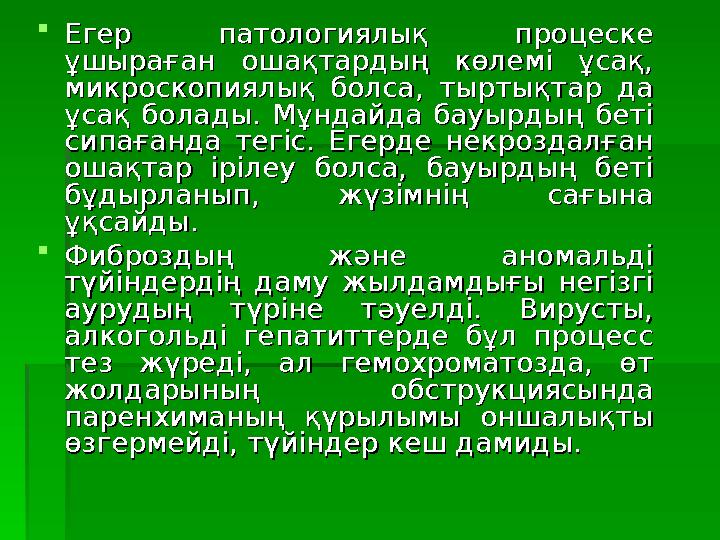 Егер патологиялық процеске ұшыраған ошақтардың көлемі ұсақ, микроскопиялық болса, тыртықтар да ұсақ болады. Мұндайда бауырдың беті сипағанда тегіс. Егерде некроздалған ошақтар ірілеу болса, бауырдың беті бұдырланып, жүзімнің сағына ұқсайды.

Фиброздың және аномальді түйіндердің даму жылдамдығы негізгі аурудың түріне тәуелді. Вирусты, алкогольді гепатиттерде бұл процесс тез жүреді, ал гемохроматозда, өт жолдарының обструкциясында паренхиманың құрылымы оншалықты өзгермейді, түйіндер кеш дамиды.